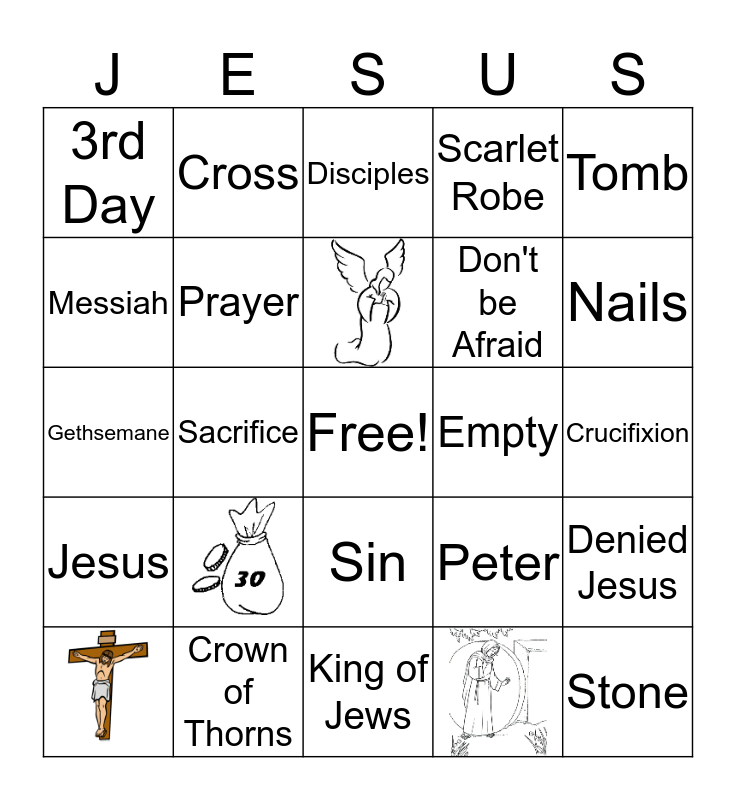 | J | E | S | U | S |
|---|---|---|---|---|
| 3rd Day | Cross | Disciples | Scarlet Robe | Tomb |
| Messiah | Prayer | | Don't be Afraid | Nails |
| Gethsemane | Sacrifice | Free! | Empty | Crucifixion |
| Jesus | 30 | Sin | Peter | Denied Jesus |
| | Crown of Thorns | King of Jews | | Stone |